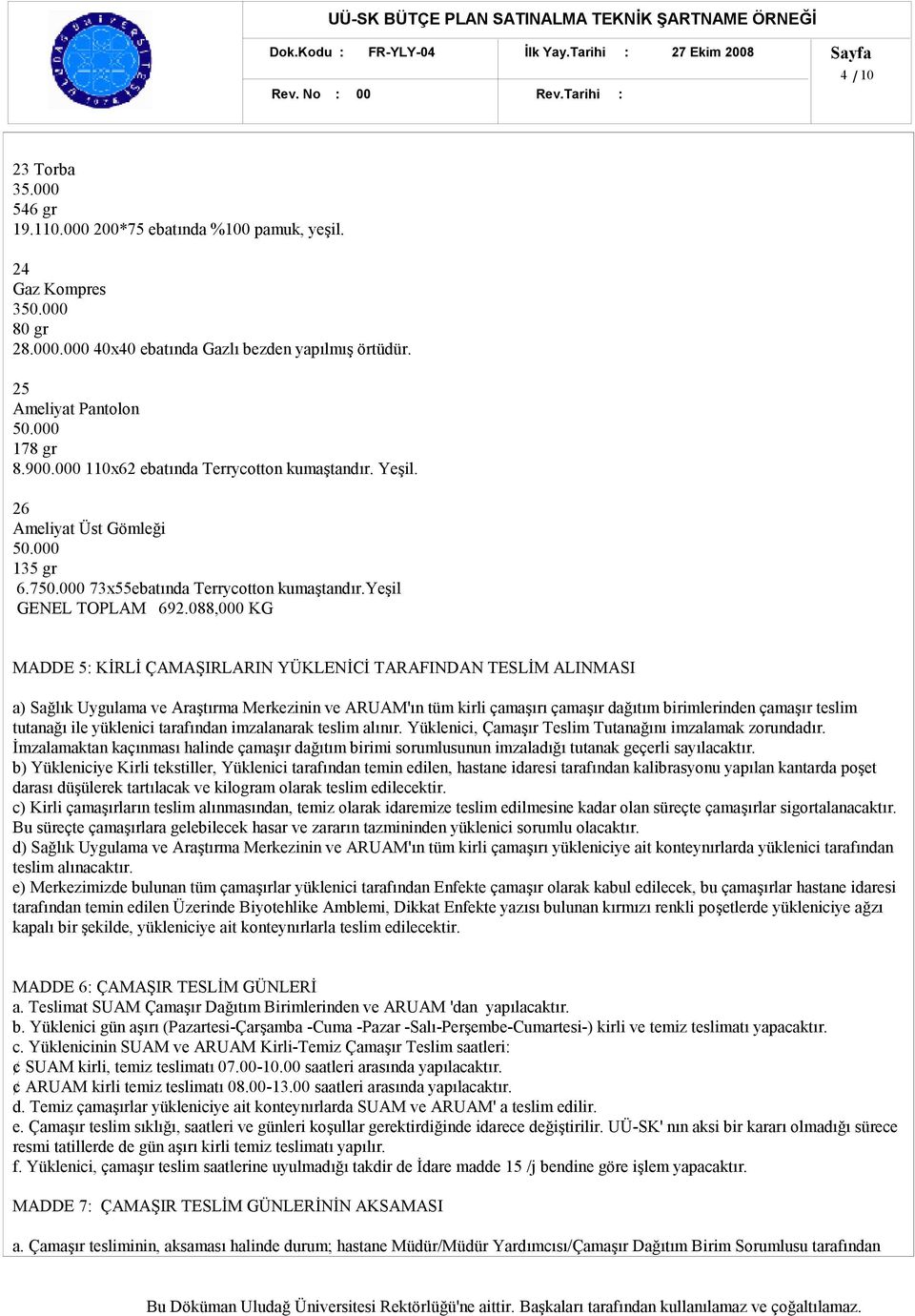 UÜ-SK BÜTÇE PLAN SATINALMA TEKNİK ŞARTNAME ÖRNEĞİ

Dok.Kodu : FR-YLY-04 İlk Yay.Tarihi : 27 Ekim 2008 Sayfa 4 / 10

Rev. No : 00 Rev.Tarihi :

23 Torba
35.000
546 gr
19.110.000 200*75 ebatında %100 pamuk, yeşil.

24
Gaz Kompres
350.000
80 gr
28.000.000 40x40 ebatında Gazlı bezden yapılmış örtüdür.

25
Ameliyat Pantolon
50.000
178 gr
8.900.000 110x62 ebatında Terrycotton kumaştandır. Yeşil.

26
Ameliyat Üst Gömleği
50.000
135 gr
6.750.000 73x55ebatında Terrycotton kumaştandır.Yeşil
GENEL TOPLAM 692.088,000 KG

MADDE 5: KİRLİ ÇAMAŞIRLARIN YÜKLENİCİ TARAFINDAN TESLİM ALINMASI

a) Sağlık Uygulama ve Araştırma Merkezinin ve ARUAM'ın tüm kirli çamaşırı çamaşır dağıtım birimlerinden çamaşır teslim tutanağı ile yüklenici tarafından imzalanarak teslim alınır. Yüklenici, Çamaşır Teslim Tutanağını imzalamak zorundadır. İmzalamaktan kaçınması halinde çamaşır dağıtım birimi sorumlusunun imzaladığı tutanak geçerli sayılacaktır.
b) Yükleniciye Kirli tekstiller, Yüklenici tarafından temin edilen, hastane idaresi tarafından kalibrasyonu yapılan kantarda poşet darası düşülerek tartılacak ve kilogram olarak teslim edilecektir.
c) Kirli çamaşırların teslim alınmasından, temiz olarak idaremize teslim edilmesine kadar olan süreçte çamaşırlar sigortalanacaktır. Bu süreçte çamaşırlara gelebilecek hasar ve zararın tazmininden yüklenici sorumlu olacaktır.
d) Sağlık Uygulama ve Araştırma Merkezinin ve ARUAM'ın tüm kirli çamaşırı yükleniciye ait konteynırlarda yüklenici tarafından teslim alınacaktır.
e) Merkezimizde bulunan tüm çamaşırlar yüklenici tarafından Enfekte çamaşır olarak kabul edilecek, bu çamaşırlar hastane idaresi tarafından temin edilen Üzerinde Biyotehlike Amblemi, Dikkat Enfekte yazısı bulunan kırmızı renkli poşetlerde yükleniciye ağzı kapalı bir şekilde, yükleniciye ait konteynırlarla teslim edilecektir.

MADDE 6: ÇAMAŞIR TESLİM GÜNLERİ
a. Teslimat SUAM Çamaşır Dağıtım Birimlerinden ve ARUAM 'dan yapılacaktır.
b. Yüklenici gün aşırı (Pazartesi-Çarşamba -Cuma -Pazar -Salı-Perşembe-Cumartesi-) kirli ve temiz teslimatı yapacaktır.
c. Yüklenicinin SUAM ve ARUAM Kirli-Temiz Çamaşır Teslim saatleri:
¢ SUAM kirli, temiz teslimatı 07.00-10.00 saatleri arasında yapılacaktır.
¢ ARUAM kirli temiz teslimatı 08.00-13.00 saatleri arasında yapılacaktır.
d. Temiz çamaşırlar yükleniciye ait konteynırlarda SUAM ve ARUAM' a teslim edilir.
e. Çamaşır teslim sıklığı, saatleri ve günleri koşullar gerektirdiğinde idarece değiştirilir. UÜ-SK' nın aksi bir kararı olmadığı sürece resmi tatillerde de gün aşırı kirli temiz teslimatı yapılır.
f. Yüklenici, çamaşır teslim saatlerine uyulmadığı takdir de İdare madde 15 /j bendine göre işlem yapacaktır.

MADDE 7: ÇAMAŞIR TESLİM GÜNLERİNİN AKSAMASI

a. Çamaşır tesliminin, aksaması halinde durum; hastane Müdür/Müdür Yardımcısı/Çamaşır Dağıtım Birim Sorumlusu tarafından

Bu Döküman Uludağ Üniversitesi Rektörlüğü'ne aittir. Başkaları tarafından kullanılamaz ve çoğaltılamaz.